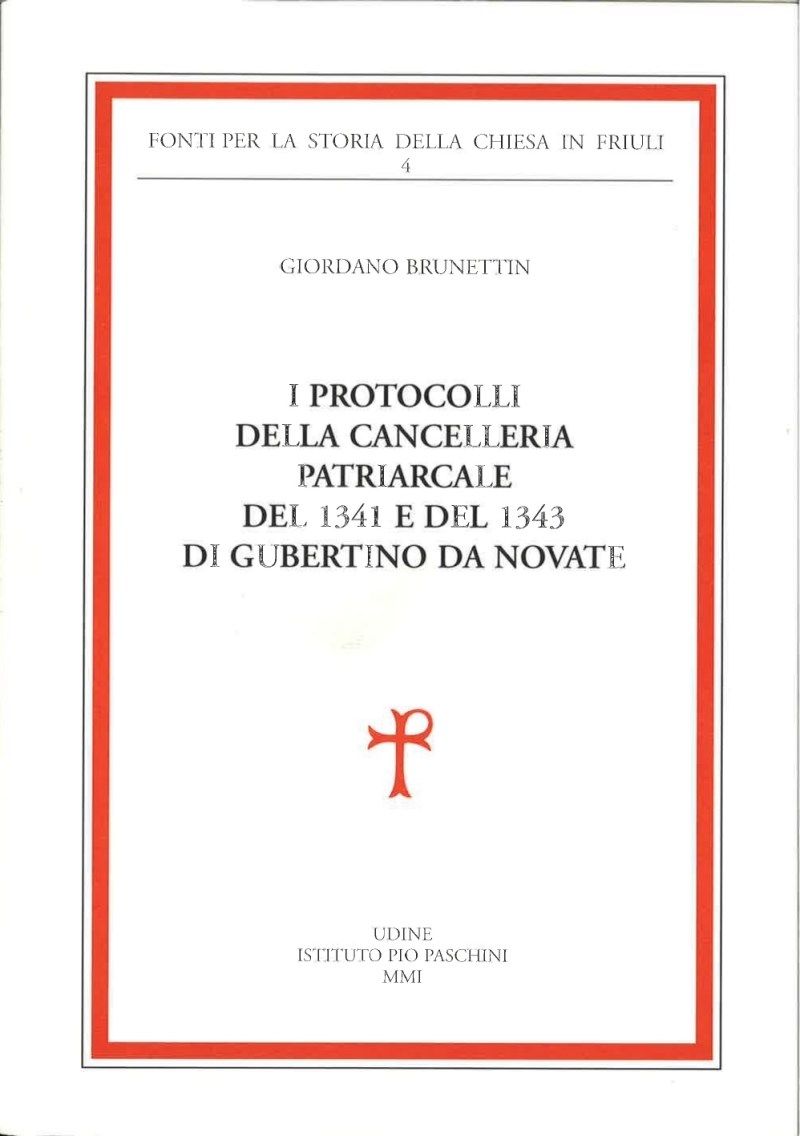 FONTI PER LA STORIA DELLA CHIESA IN FRIULI
4

GIORDANO BRUNETTIN

I PROTOCOLLI
DELLA CANCELLERIA
PATRIARCALE
DEL 1341 E DEL 1343
DI GUBERTINO DA NOVATE

UDINE
ISTITUTO PIO PASCHINI
MMI